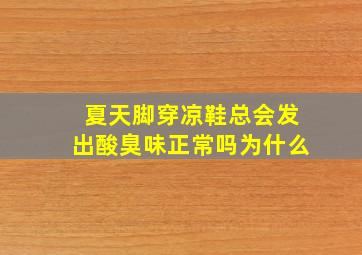 夏天脚穿凉鞋总会发出酸臭味正常吗为什么